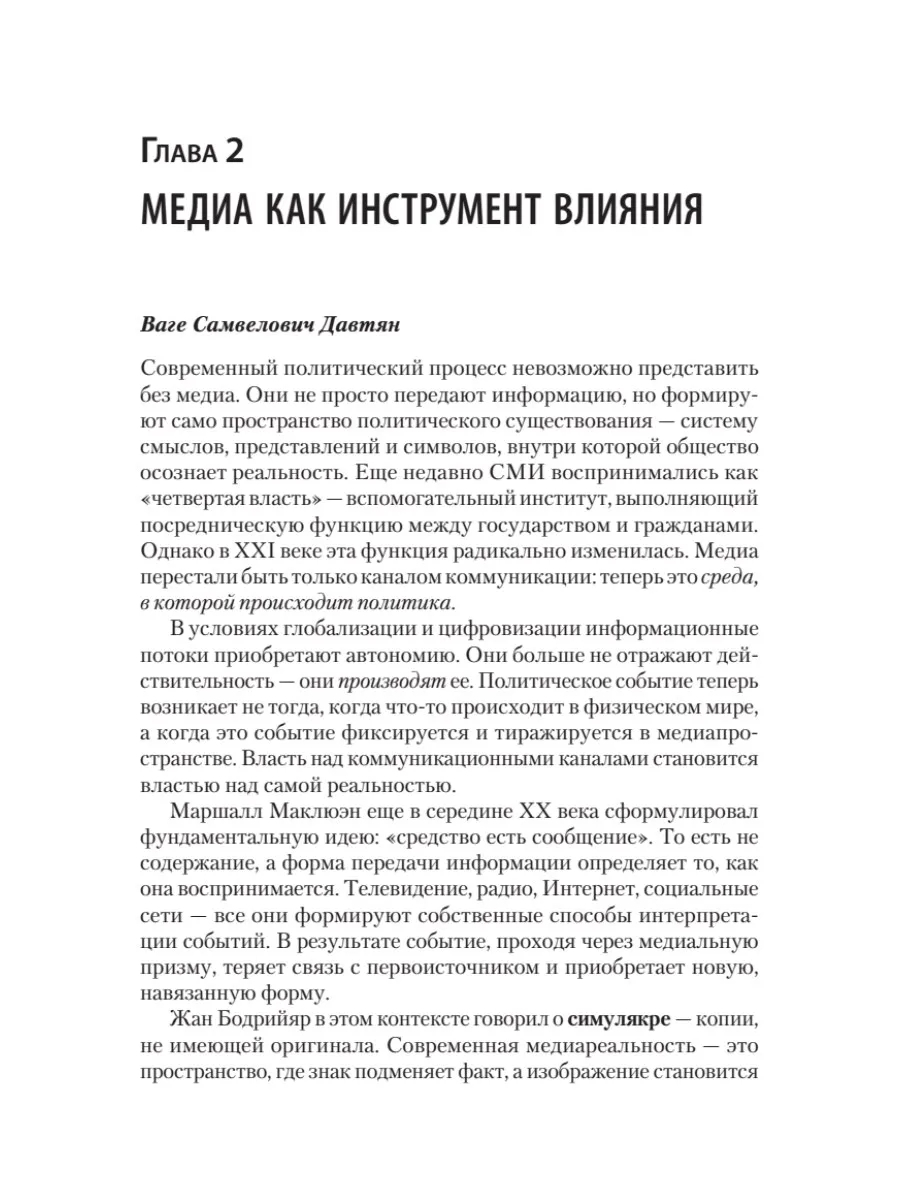 Глава 2
МЕДИА КАК ИНСТРУМЕНТ ВЛИЯНИЯ

Ваге Самвелович Давтян

Современный политический процесс невозможно представить без медиа. Они не просто передают информацию, но формируют само пространство политического существования — систему смыслов, представлений и символов, внутри которой общество осознает реальность. Еще недавно СМИ воспринимались как «четвертая власть» — вспомогательный институт, выполняющий посредническую функцию между государством и гражданами. Однако в XXI веке эта функция радикально изменилась. Медиа перестали быть только каналом коммуникации: теперь это среда, в которой происходит политика.

В условиях глобализации и цифровизации информационные потоки приобретают автономию. Они больше не отражают действительность — они производят ее. Политическое событие теперь возникает не тогда, когда что-то происходит в физическом мире, а когда это событие фиксируется и тиражируется в медиапространстве. Власть над коммуникационными каналами становится властью над самой реальностью.

Маршалл Маклюэн еще в середине XX века сформулировал фундаментальную идею: «средство есть сообщение». То есть не содержание, а форма передачи информации определяет то, как она воспринимается. Телевидение, радио, Интернет, социальные сети — все они формируют собственные способы интерпретации событий. В результате событие, проходя через медиальную призму, теряет связь с первоисточником и приобретает новую, навязанную форму.

Жан Бодрийяр в этом контексте говорил о симулякре — копии, не имеющей оригинала. Современная медиареальность — это пространство, где знак подменяет факт, а изображение становится